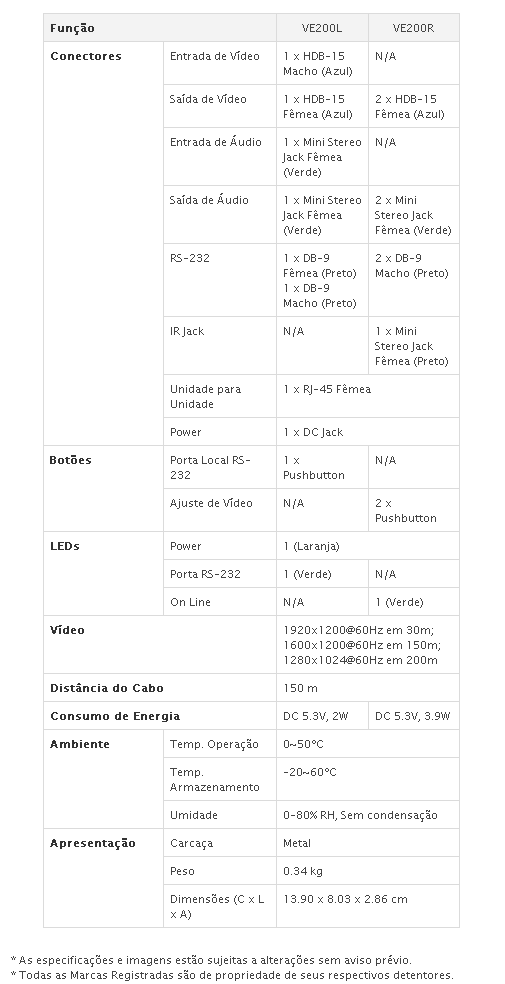 | Função | | VE200L | VE200R |
|---|---|---|---|
| Conectores | Entrada de Vídeo | 1 x HDB-15 Macho (Azul) | N/A |
| | Saída de Vídeo | 1 x HDB-15 Fêmea (Azul) | 2 x HDB-15 Fêmea (Azul) |
| | Entrada de Áudio | 1 x Mini Stereo Jack Fêmea (Verde) | N/A |
| | Saída de Áudio | 1 x Mini Stereo Jack Fêmea (Verde) | 2 x Mini Stereo Jack Fêmea (Verde) |
| | RS-232 | 1 x DB-9 Fêmea (Preto) 1 x DB-9 Macho (Preto) | 2 x DB-9 Macho (Preto) |
| | IR Jack | N/A | 1 x Mini Stereo Jack Fêmea (Preto) |
| | Unidade para Unidade | 1 x RJ-45 Fêmea | |
| | Power | 1 x DC Jack | |
| Botões | Porta Local RS-232 | 1 x Pushbutton | N/A |
| | Ajuste de Vídeo | N/A | 2 x Pushbutton |
| LEDs | Power | 1 (Laranja) | |
| | Porta RS-232 | 1 (Verde) | N/A |
| | On Line | N/A | 1 (Verde) |
| Vídeo | | 1920x1200@60Hz em 30m; 1600x1200@60Hz em 150m; 1280x1024@60Hz em 200m | |
| Distância do Cabo | | 150 m | |
| Consumo de Energia | | DC 5.3V, 2W | DC 5.3V, 3.9W |
| Ambiente | Temp. Operação | 0~50°C | |
| | Temp. Armazenamento | -20~60°C | |
| | Umidade | 0-80% RH, Sem condensação | |
| Apresentação | Carcaça | Metal | |
| | Peso | 0.34 kg | |
| | Dimensões (C x L x A) | 13.90 x 8.03 x 2.86 cm | |

* As especificações e imagens estão sujeitas a alterações sem aviso prévio.
* Todas as Marcas Registradas são de propriedade de seus respectivos detentores.